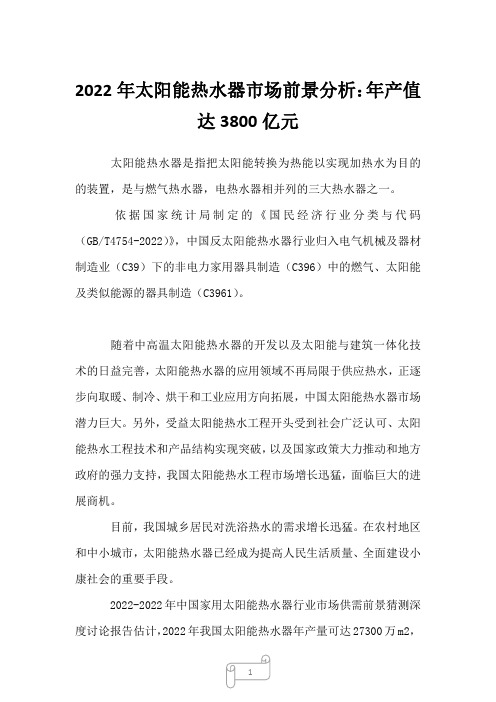 2022年太阳能热水器市场前景分析:年产值达3800亿元

太阳能热水器是指把太阳能转换为热能以实现加热水为目的的装置，是与燃气热水器，电热水器相并列的三大热水器之一。

依据国家统计局制定的《国民经济行业分类与代码(GB/T4754-2022)》，中国反太阳能热水器行业归入电气机械及器材制造业（C39）下的非电力家用器具制造（C396）中的燃气、太阳能及类似能源的器具制造（C3961）。

随着中高温太阳能热水器的开发以及太阳能与建筑一体化技术的日益完善，太阳能热水器的应用领域不再局限于供应热水，正逐步向取暖、制冷、烘干和工业应用方向拓展，中国太阳能热水器市场潜力巨大。另外，受益太阳能热水工程开头受到社会广泛认可、太阳能热水工程技术和产品结构实现突破，以及国家政策大力推动和地方政府的强力支持，我国太阳能热水工程市场增长迅猛，面临巨大的进展商机。

目前，我国城乡居民对洗浴热水的需求增长迅猛。在农村地区和中小城市，太阳能热水器已经成为提高人民生活质量、全面建设小康社会的重要手段。

2022-2022年中国家用太阳能热水器行业市场供需前景猜测深度讨论报告估计，2022年我国太阳能热水器年产量可达27300万m2，

1